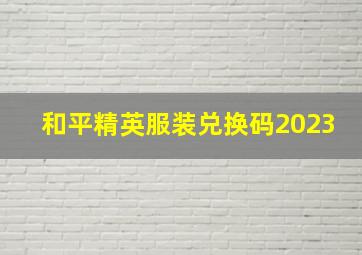 和平精英服装兑换码2023